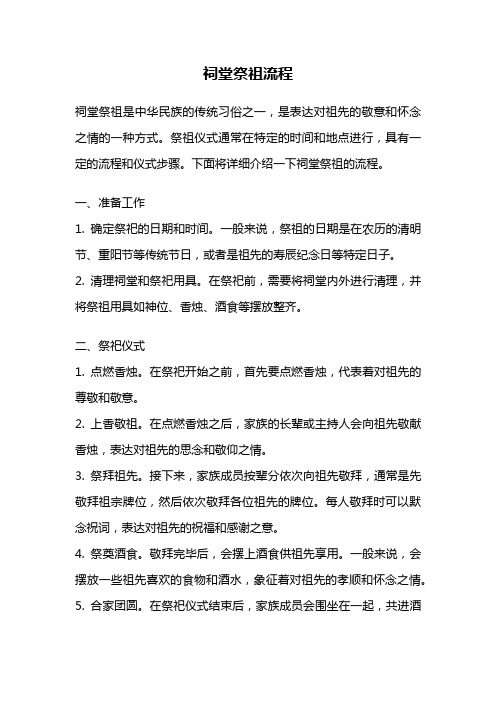 祠堂祭祖流程

祠堂祭祖是中华民族的传统习俗之一，是表达对祖先的敬意和怀念之情的一种方式。祭祖仪式通常在特定的时间和地点进行，具有一定的流程和仪式步骤。下面将详细介绍一下祠堂祭祖的流程。

一、准备工作
1. 确定祭祀的日期和时间。一般来说，祭祖的日期是在农历的清明节、重阳节等传统节日，或者是祖先的寿辰纪念日等特定日子。
2. 清理祠堂和祭祀用具。在祭祀前，需要将祠堂内外进行清理，并将祭祖用具如神位、香烛、酒食等摆放整齐。

二、祭祀仪式
1. 点燃香烛。在祭祀开始之前，首先要点燃香烛，代表着对祖先的尊敬和敬意。
2. 上香敬祖。在点燃香烛之后，家族的长辈或主持人会向祖先敬献香烛，表达对祖先的思念和敬仰之情。
3. 祭拜祖先。接下来，家族成员按辈分依次向祖先敬拜，通常是先敬拜祖宗牌位，然后依次敬拜各位祖先的牌位。每人敬拜时可以默念祝词，表达对祖先的祝福和感谢之意。
4. 祭奠酒食。敬拜完毕后，会摆上酒食供祖先享用。一般来说，会摆放一些祖先喜欢的食物和酒水，象征着对祖先的孝顺和怀念之情。
5. 合家团圆。在祭祀仪式结束后，家族成员会围坐在一起，共进酒